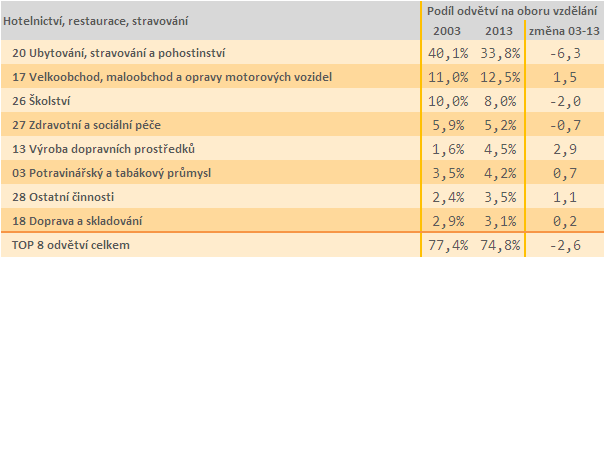 | Hotelnictví, restaurace, stravování | Podíl odvětví na oboru vzdělání | | |
|---|---|---|---|
| | 2003 | 2013 | změna 03-13 |
| 20 Ubytování, stravování a pohostinství | 40,1% | 33,8% | -6,3 |
| 17 Velkoobchod, maloobchod a opravy motorových vozidel | 11,0% | 12,5% | 1,5 |
| 26 Školství | 10,0% | 8,0% | -2,0 |
| 27 Zdravotní a sociální péče | 5,9% | 5,2% | -0,7 |
| 13 Výroba dopravních prostředků | 1,6% | 4,5% | 2,9 |
| 03 Potravinářský a tabákový průmysl | 3,5% | 4,2% | 0,7 |
| 28 Ostatní činnosti | 2,4% | 3,5% | 1,1 |
| 18 Doprava a skladování | 2,9% | 3,1% | 0,2 |
| TOP 8 odvětví celkem | 77,4% | 74,8% | -2,6 |